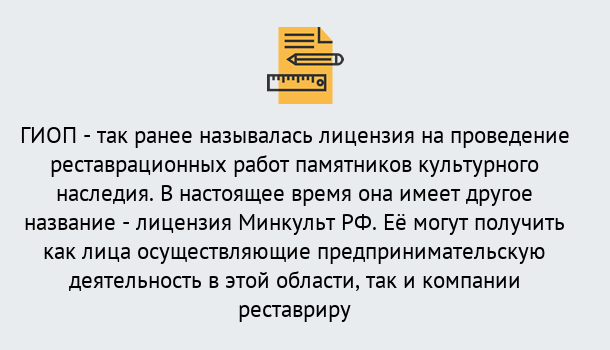 ГИОП - так ранее называлась лицензия на проведение реставрационных работ памятников культурного наследия. В настоящее время она имеет другое название - лицензия Минкульт РФ. Её могут получить как лица осуществляющие предпринимательскую деятельность в этой области, так и компании реставриру